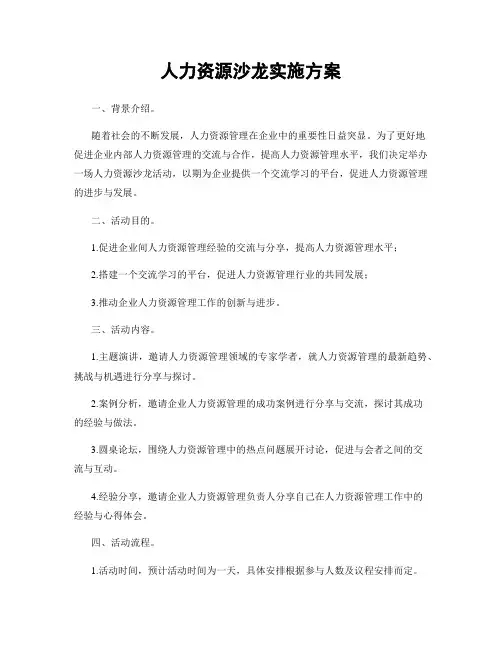 人力资源沙龙实施方案

一、背景介绍。

随着社会的不断发展，人力资源管理在企业中的重要性日益突显。为了更好地促进企业内部人力资源管理的交流与合作，提高人力资源管理水平，我们决定举办一场人力资源沙龙活动，以期为企业提供一个交流学习的平台，促进人力资源管理的进步与发展。

二、活动目的。

1.促进企业间人力资源管理经验的交流与分享，提高人力资源管理水平；

2.搭建一个交流学习的平台，促进人力资源管理行业的共同发展；

3.推动企业人力资源管理工作的创新与进步。

三、活动内容。

1.主题演讲，邀请人力资源管理领域的专家学者，就人力资源管理的最新趋势、挑战与机遇进行分享与探讨。

2.案例分析，邀请企业人力资源管理的成功案例进行分享与交流，探讨其成功的经验与做法。

3.圆桌论坛，围绕人力资源管理中的热点问题展开讨论，促进与会者之间的交流与互动。

4.经验分享，邀请企业人力资源管理负责人分享自己在人力资源管理工作中的经验与心得体会。

四、活动流程。

1.活动时间，预计活动时间为一天，具体安排根据参与人数及议程安排而定。